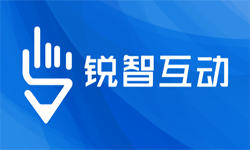 锐智互动